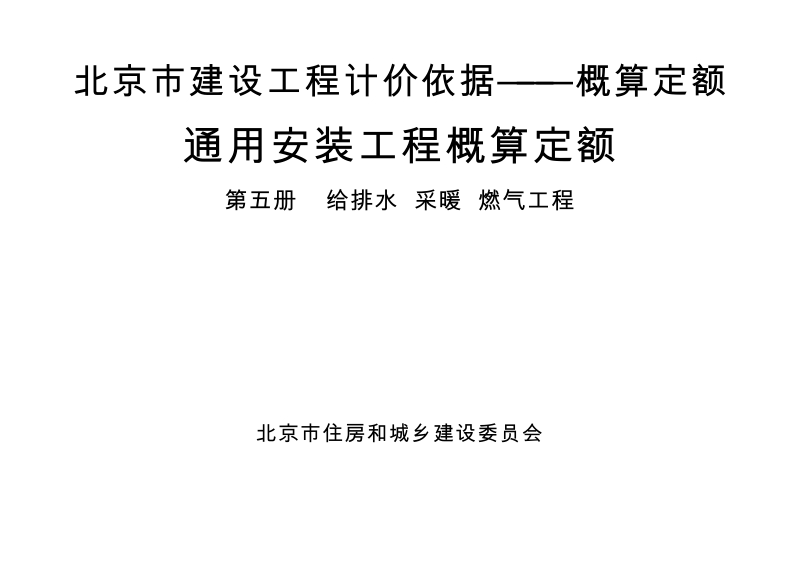 北京市建设工程计价依据——概算定额

通用安装工程概算定额

第五册　给排水　采暖　燃气工程

北京市住房和城乡建设委员会